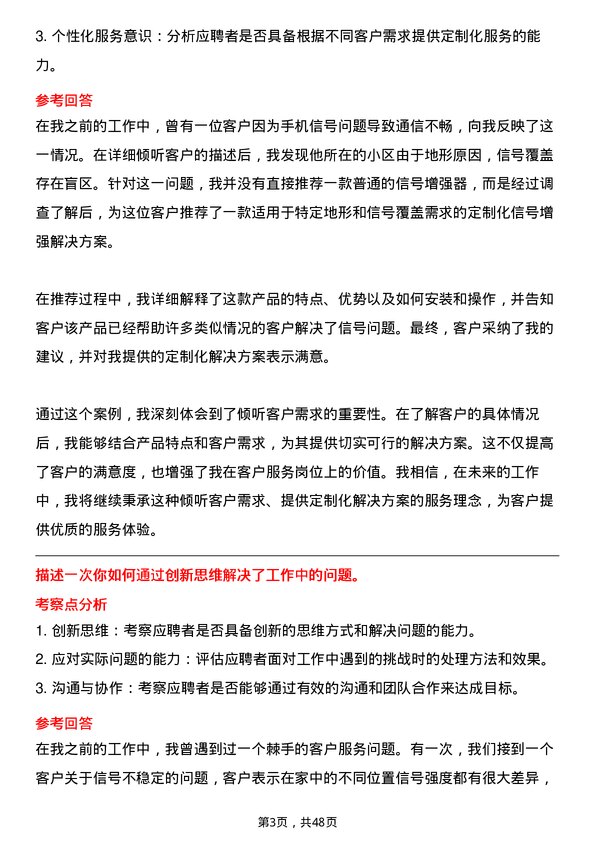 3. 个性化服务意识：分析应聘者是否具备根据不同客户需求提供定制化服务的能力。

参考回答

在我之前的工作中，曾有一位客户因为手机信号问题导致通信不畅，向我反映了这一情况。在详细倾听客户的描述后，我发现他所在的小区由于地形原因，信号覆盖存在盲区。针对这一问题，我并没有直接推荐一款普通的信号增强器，而是经过调查了解后，为这位客户推荐了一款适用于特定地形和信号覆盖需求的定制化信号增强解决方案。

在推荐过程中，我详细解释了这款产品的特点、优势以及如何安装和操作，并告知客户该产品已经帮助许多类似情况的客户解决了信号问题。最终，客户采纳了我的建议，并对我提供的定制化解决方案表示满意。

通过这个案例，我深刻体会到了倾听客户需求的重要性。在了解客户的具体情况后，我能够结合产品特点和客户需求，为其提供切实可行的解决方案。这不仅提高了客户的满意度，也增强了我在客户服务岗位上的价值。我相信，在未来的工作中，我将继续秉承这种倾听客户需求、提供定制化解决方案的服务理念，为客户提供优质的服务体验。

描述一次你如何通过创新思维解决了工作中的问题。

考察点分析

1. 创新思维：考察应聘者是否具备创新的思维方式和解决问题的能力。
2. 应对实际问题的能力：评估应聘者面对工作中遇到的挑战时的处理方法和效果。
3. 沟通与协作：考察应聘者是否能够通过有效的沟通和团队合作来达成目标。

参考回答

在我之前的工作中，我曾遇到过一个棘手的客户服务问题。有一次，我们接到一个客户关于信号不稳定的问题，客户表示在家中的不同位置信号强度都有很大差异，

第3页，共48页